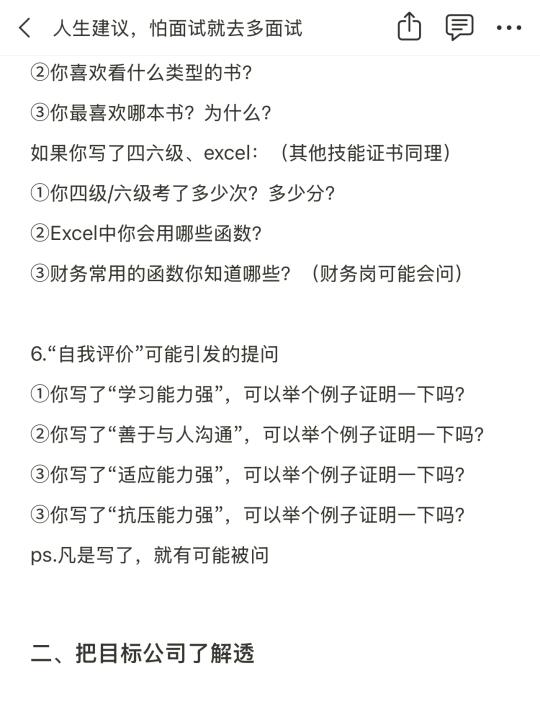 人生建议，怕面试就去多面试

②你喜欢看什么类型的书？

③你最喜欢哪本书？为什么？

如果你写了四六级、excel：（其他技能证书同理）

①你四级/六级考了多少次？多少分？

②Excel中你会用哪些函数？

③财务常用的函数你知道哪些？（财务岗可能会问）

6.“自我评价”可能引发的提问

①你写了“学习能力强”，可以举个例子证明一下吗？

②你写了“善于与人沟通”，可以举个例子证明一下吗？

③你写了“适应能力强”，可以举个例子证明一下吗？

③你写了“抗压能力强”，可以举个例子证明一下吗？

ps.凡是写了，就有可能被问

二、把目标公司了解透